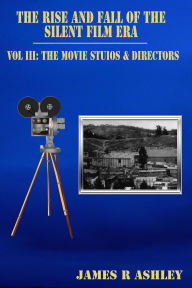 THE RISE AND FALL OF THE SILENT FILM ERA

VOL III: THE MOVIE STUIOS & DIRECTORS

JAMES R ASHLEY